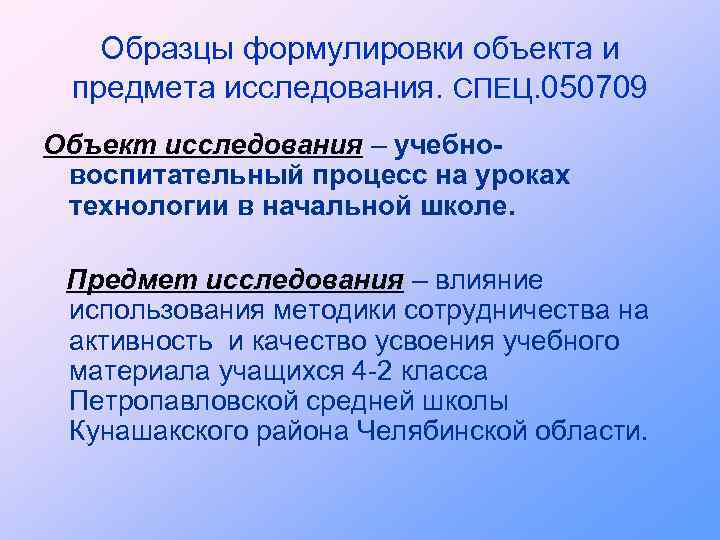 Образцы формулировки объекта и предмета исследования. СПЕЦ.050709

Объект исследования – учебно-воспитательный процесс на уроках технологии в начальной школе.

Предмет исследования – влияние использования методики сотрудничества на активность и качество усвоения учебного материала учащихся 4-2 класса Петропавловской средней школы Кунашакского района Челябинской области.